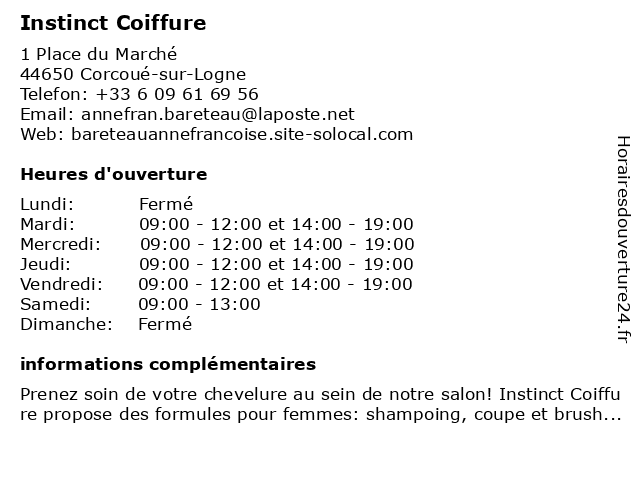 Instinct Coiffure

1 Place du Marché
44650 Corcoué-sur-Logne
Telefon: +33 6 09 61 69 56
Email: annefran.bareteau@laposte.net
Web: bareteauannefrancoise.site-solocal.com

Heures d'ouverture

| | |
|---|---|
| Lundi: | Fermé |
| Mardi: | 09:00 - 12:00 et 14:00 - 19:00 |
| Mercredi: | 09:00 - 12:00 et 14:00 - 19:00 |
| Jeudi: | 09:00 - 12:00 et 14:00 - 19:00 |
| Vendredi: | 09:00 - 12:00 et 14:00 - 19:00 |
| Samedi: | 09:00 - 13:00 |
| Dimanche: | Fermé |

informations complémentaires

Prenez soin de votre chevelure au sein de notre salon! Instinct Coiffure propose des formules pour femmes: shampoing, coupe et brush...

Horairesdouverture24.fr